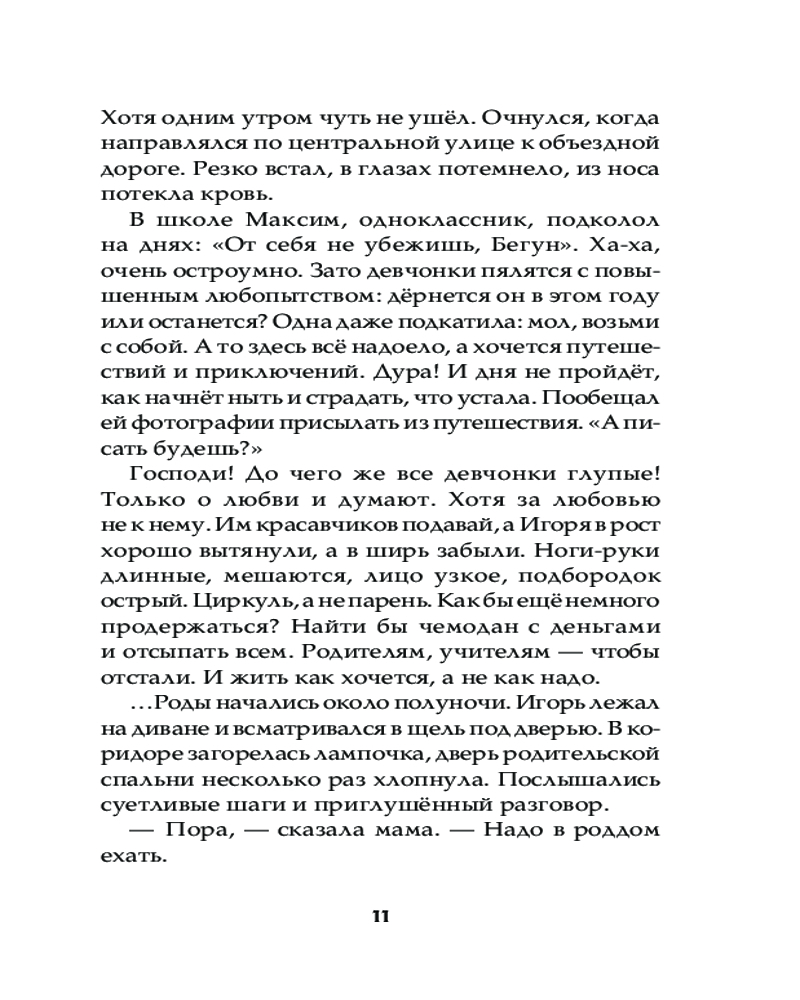 Хотя одним утром чуть не ушёл. Очнулся, когда направлялся по центральной улице к объездной дороге. Резко встал, в глазах потемнело, из носа потекла кровь.

В школе Максим, одноклассник, подколол на днях: «От себя не убежишь, Бегун». Ха-ха, очень остроумно. Зато девчонки пялятся с повышенным любопытством: дёрнется он в этом году или останется? Одна даже подкатила: мол, возьми с собой. А то здесь всё надоело, а хочется путешествий и приключений. Дура! И дня не пройдёт, как начнёт ныть и страдать, что устала. Пообещал ей фотографии присылать из путешествия. «А писать будешь?»

Господи! До чего же все девчонки глупые! Только о любви и думают. Хотя за любовью не к нему. Им красавчиков подавай, а Игоря в рост хорошо вытянули, а в ширь забыли. Ноги-руки длинные, мешаются, лицо узкое, подбородок острый. Циркуль, а не парень. Как бы ещё немного продержаться? Найти бы чемодан с деньгами и отсыпать всем. Родителям, учителям — чтобы отстали. И жить как хочется, а не как надо.

...Роды начались около полуночи. Игорь лежал на диване и всматривался в щель под дверью. В коридоре загорелась лампочка, дверь родительской спальни несколько раз хлопнула. Послышались суетливые шаги и приглушённый разговор.

— Пора, — сказала мама. — Надо в роддом ехать.

11